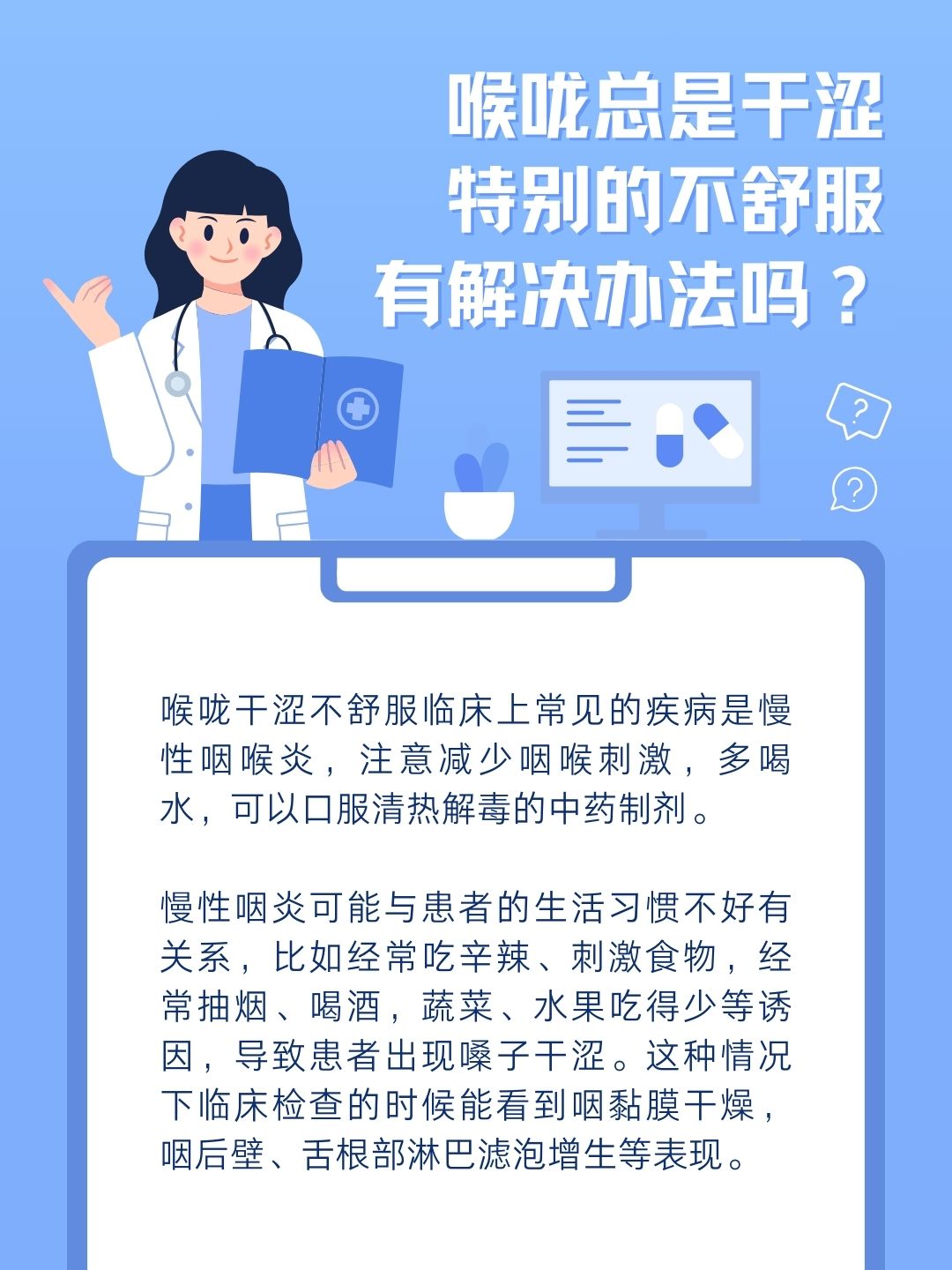 喉咙总是干涩
特别的不舒服
有解决办法吗？

?

?

喉咙干涩不舒服临床上常见的疾病是慢性咽喉炎，注意减少咽喉刺激，多喝水，可以口服清热解毒的中药制剂。

慢性咽炎可能与患者的生活习惯不好有关系，比如经常吃辛辣、刺激食物，经常抽烟、喝酒，蔬菜、水果吃得少等诱因，导致患者出现嗓子干涩。这种情况下临床检查的时候能看到咽黏膜干燥，咽后壁、舌根部淋巴滤泡增生等表现。